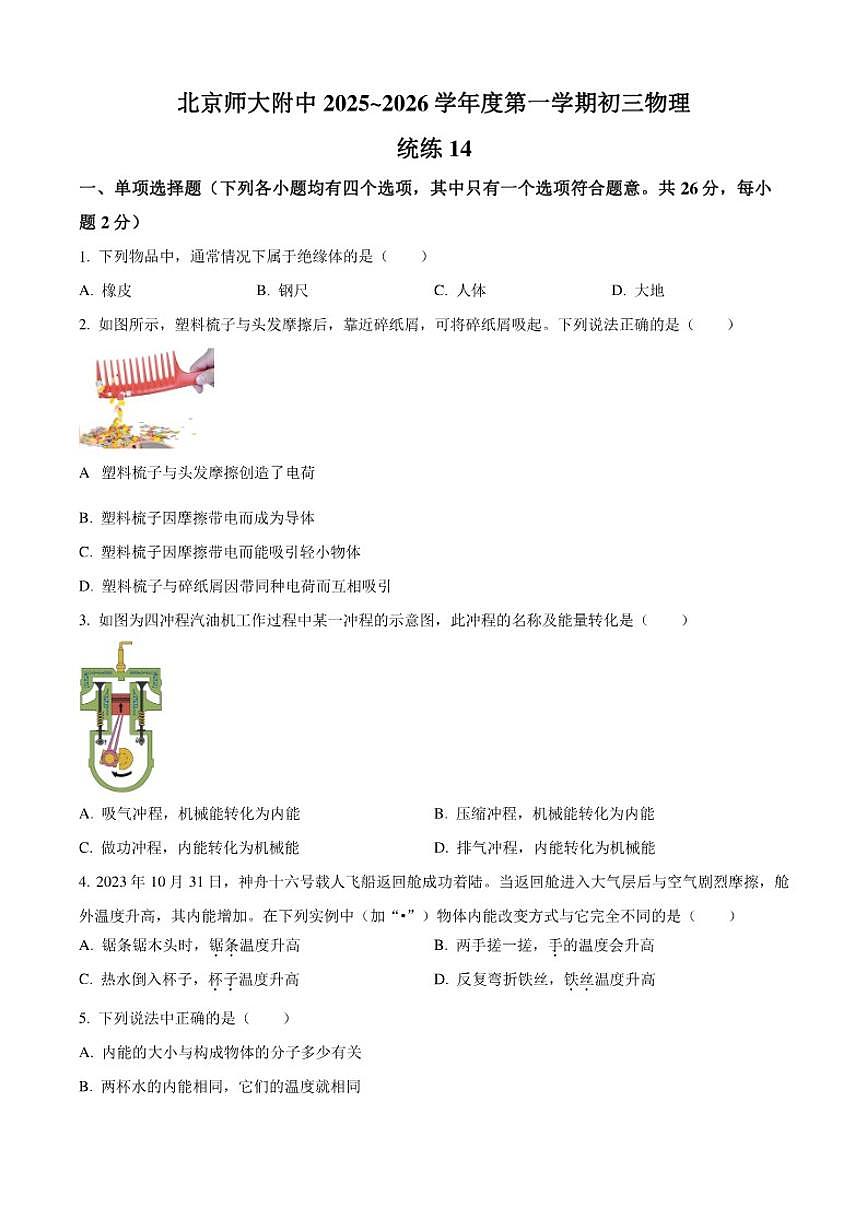 北京师大附中 2025~2026 学年度第一学期初三物理

统练 14

一、单项选择题（下列各小题均有四个选项，其中只有一个选项符合题意。共 26 分，每小题 2 分）

1. 下列物品中，通常情况下属于绝缘体的是（　　）

A. 橡皮　　B. 钢尺　　C. 人体　　D. 大地

2. 如图所示，塑料梳子与头发摩擦后，靠近碎纸屑，可将碎纸屑吸起。下列说法正确的是（　　）

A 塑料梳子与头发摩擦创造了电荷

B. 塑料梳子因摩擦带电而成为导体

C. 塑料梳子因摩擦带电而能吸引轻小物体

D. 塑料梳子与碎纸屑因带同种电荷而互相吸引

3. 如图为四冲程汽油机工作过程中某一冲程的示意图，此冲程的名称及能量转化是（　　）

A. 吸气冲程，机械能转化为内能　　B. 压缩冲程，机械能转化为内能

C. 做功冲程，内能转化为机械能　　D. 排气冲程，内能转化为机械能

4. 2023 年 10 月 31 日，神舟十六号载人飞船返回舱成功着陆。当返回舱进入大气层后与空气剧烈摩擦，舱外温度升高，其内能增加。在下列实例中（加“•”）物体内能改变方式与它完全不同的是（　　）

A. 锯条锯木头时，锯条温度升高　　B. 两手搓一搓，手的温度会升高

C. 热水倒入杯子，杯子温度升高　　D. 反复弯折铁丝，铁丝温度升高

5. 下列说法中正确的是（　　）

A. 内能的大小与构成物体的分子多少有关

B. 两杯水的内能相同，它们的温度就相同